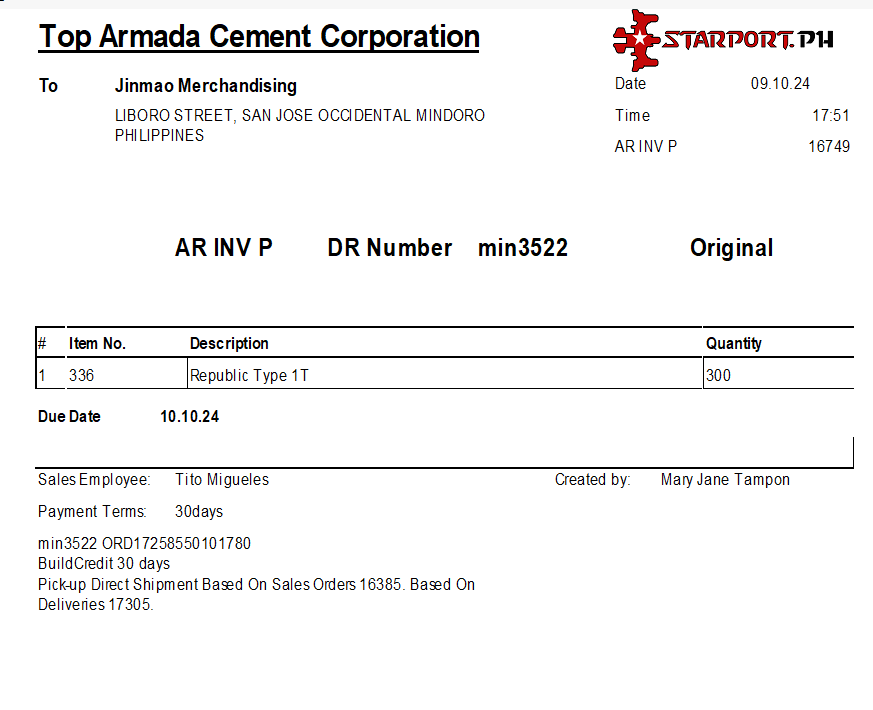 Top Armada Cement Corporation

STARPORT.PH

To Jinmao Merchandising
LIBORO STREET, SAN JOSE OCCIDENTAL MINDORO PHILIPPINES

Date 09.10.24
Time 17:51
AR INV P 16749

AR INV P DR Number min3522 Original

| # | Item No. | Description | Quantity |
|---|---|---|---|
| 1 | 336 | Republic Type 1T | 300 |

Due Date 10.10.24

Sales Employee: Tito Migueles

Created by: Mary Jane Tampon

Payment Terms: 30days

min3522 ORD17258550101780
BuildCredit 30 days
Pick-up Direct Shipment Based On Sales Orders 16385. Based On Deliveries 17305.